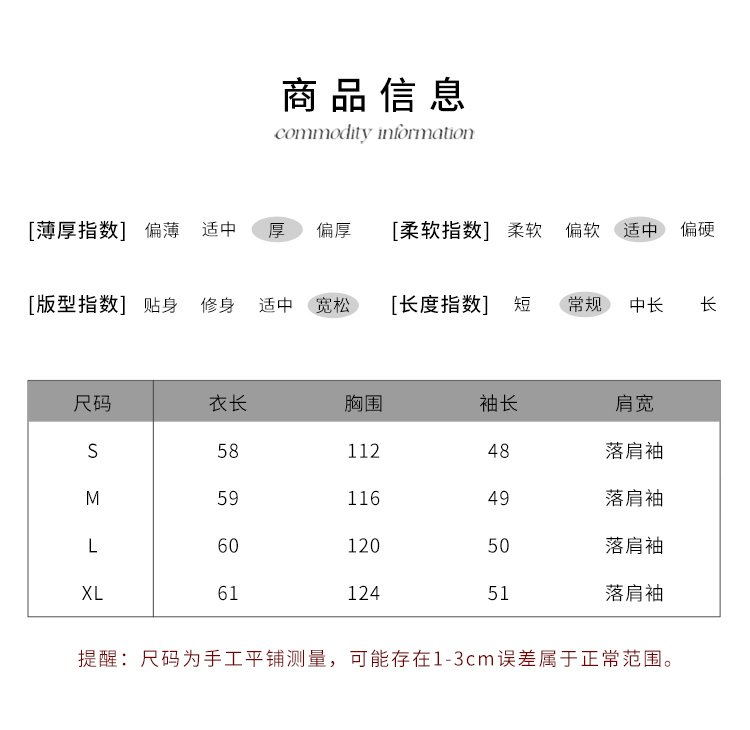 商品信息

commodity information

[薄厚指数] 偏薄 适中 厚 偏厚 [柔软指数] 柔软 偏软 适中 偏硬

[版型指数] 贴身 修身 适中 宽松 [长度指数] 短 常规 中长 长

| 尺码 | 衣长 | 胸围 | 袖长 | 肩宽 |
|---|---|---|---|---|
| S | 58 | 112 | 48 | 落肩袖 |
| M | 59 | 116 | 49 | 落肩袖 |
| L | 60 | 120 | 50 | 落肩袖 |
| XL | 61 | 124 | 51 | 落肩袖 |

提醒：尺码为手工平铺测量，可能存在1-3cm误差属于正常范围。